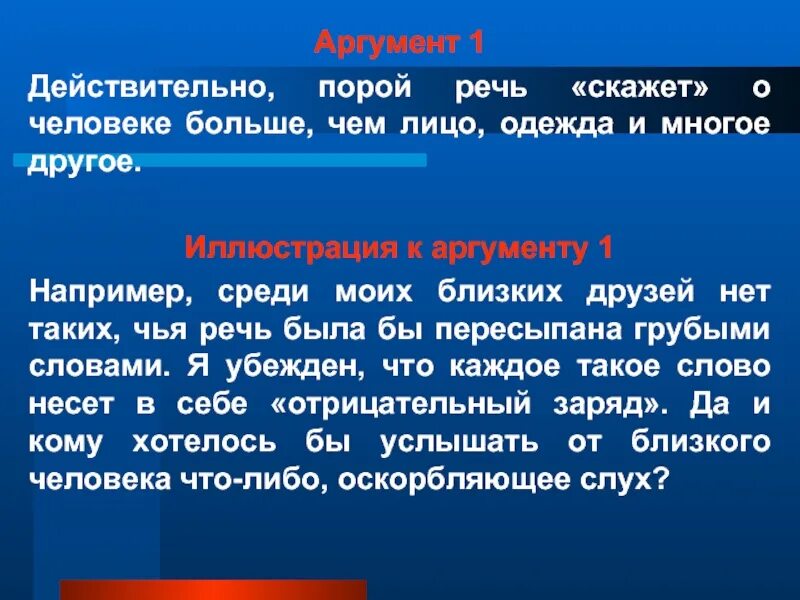 Аргумент 1

Действительно, порой речь «скажет» о человеке больше, чем лицо, одежда и многое другое.

Иллюстрация к аргументу 1

Например, среди моих близких друзей нет таких, чья речь была бы пересыпана грубыми словами. Я убежден, что каждое такое слово несет в себе «отрицательный заряд». Да и кому хотелось бы услышать от близкого человека что-либо, оскорбляющее слух?